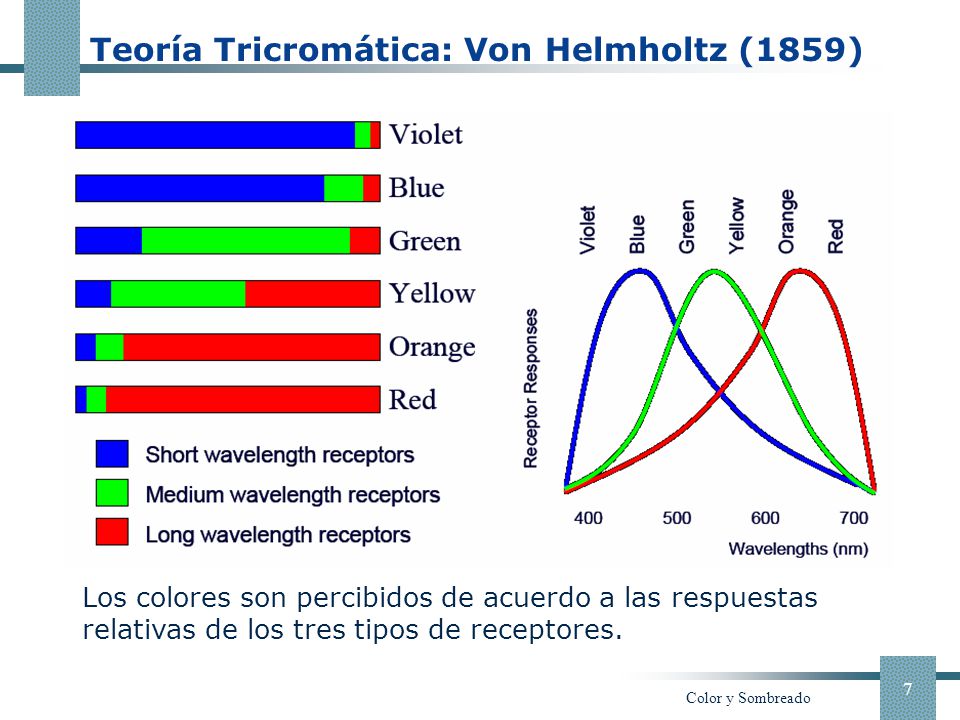 Teoría Tricromática: Von Helmholtz (1859)

Violet
Blue
Green
Yellow
Orange
Red

Short wavelength receptors
Medium wavelength receptors
Long wavelength receptors

Violet
Blue
Green
Yellow
Orange
Red

Receptor Responses

400
500
600
700
Wavelengths (nm)

Los colores son percibidos de acuerdo a las respuestas relativas de los tres tipos de receptores.

Color y Sombreado
7